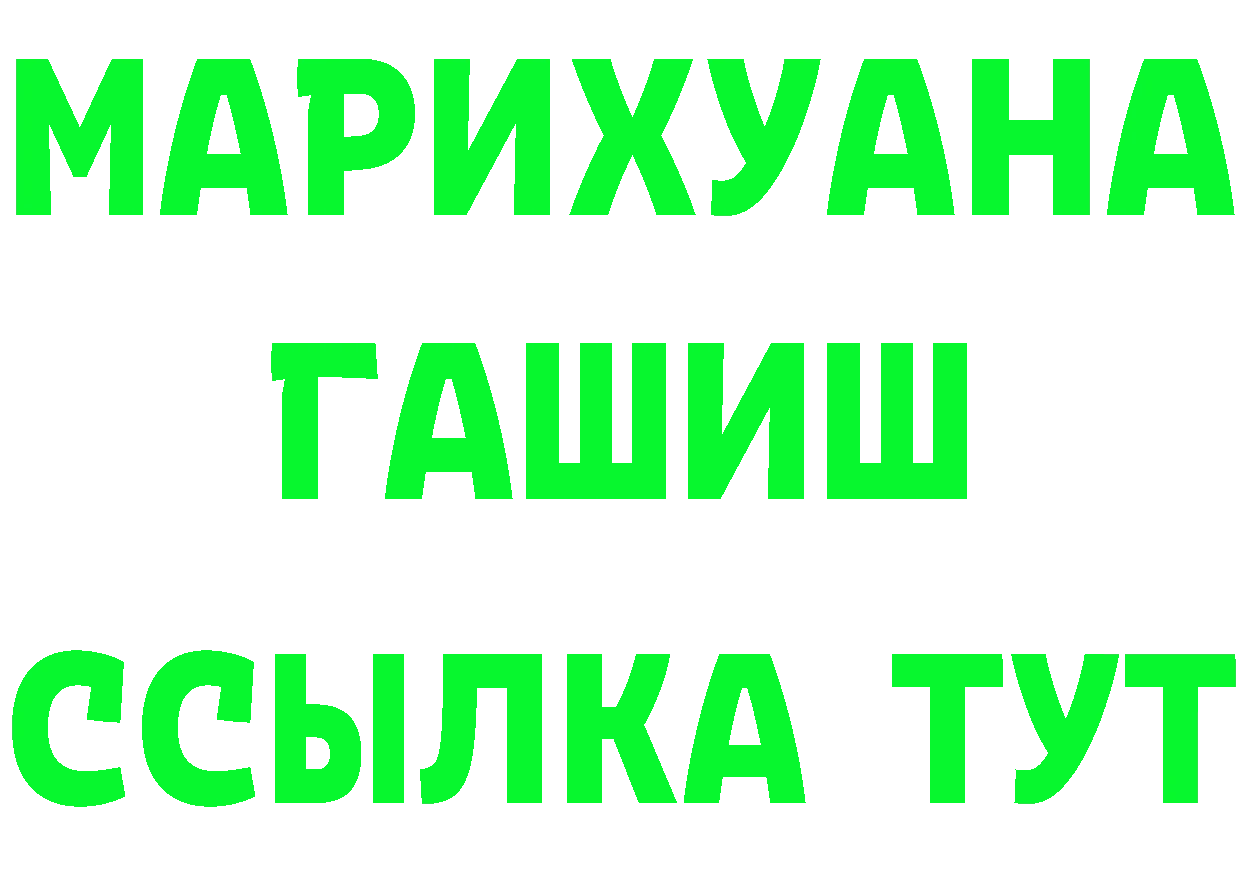 МАРИХУАНА
ГАШИШ
ССЫЛКА ТУТ